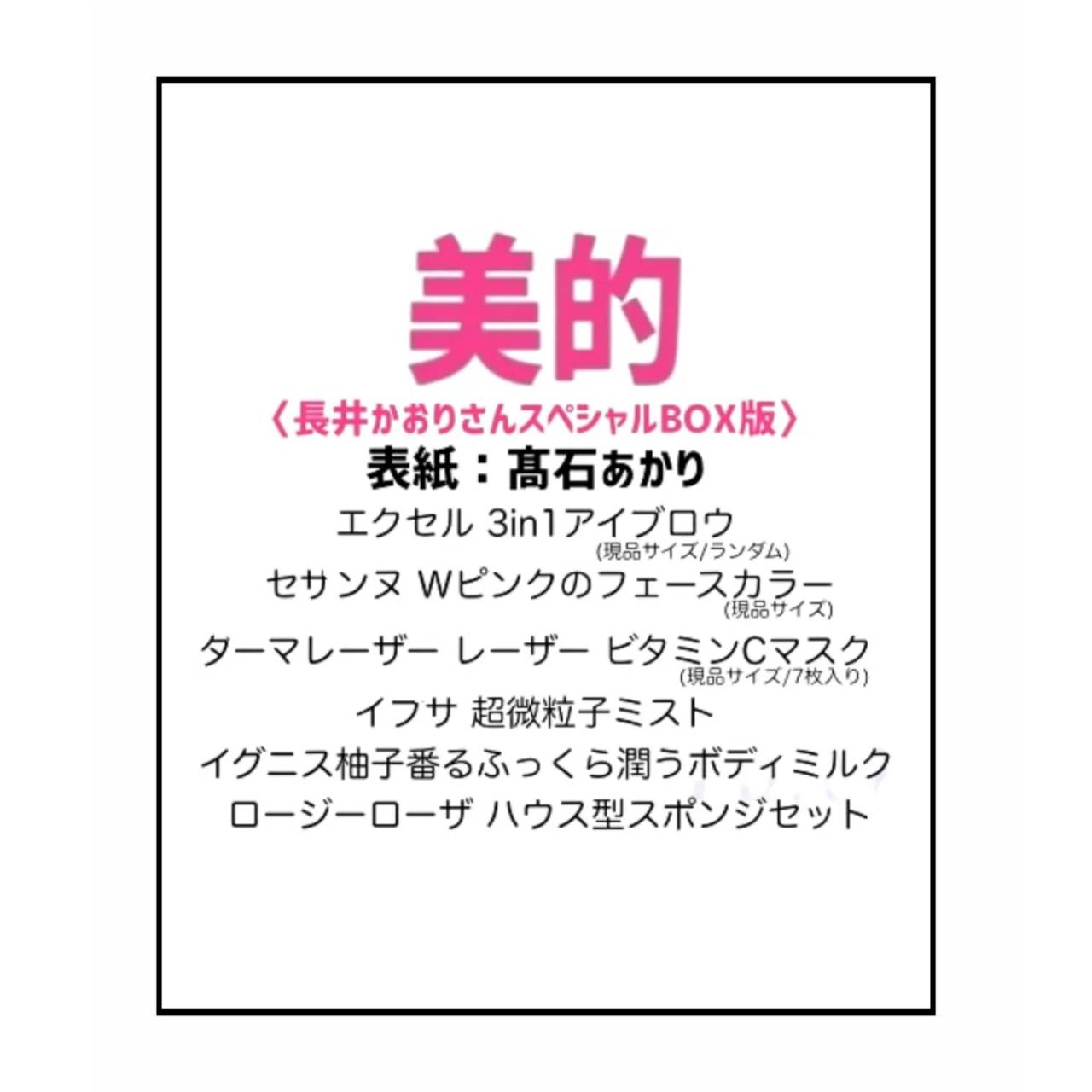 美的
〈長井かおりさんスペシャルBOX版〉
表紙：髙石あかり

エクセル 3in1アイブロウ
(現品サイズ/ランダム)
セサンヌ Wピンクのフェースカラー
(現品サイズ)
ターマレーザー レーザー ビタミンCマスク
(現品サイズ/7枚入り)
イフサ 超微粒子ミスト
イグニス柚子番るふっくら潤うボディミルク
ロージーローザ ハウス型スポンジセット